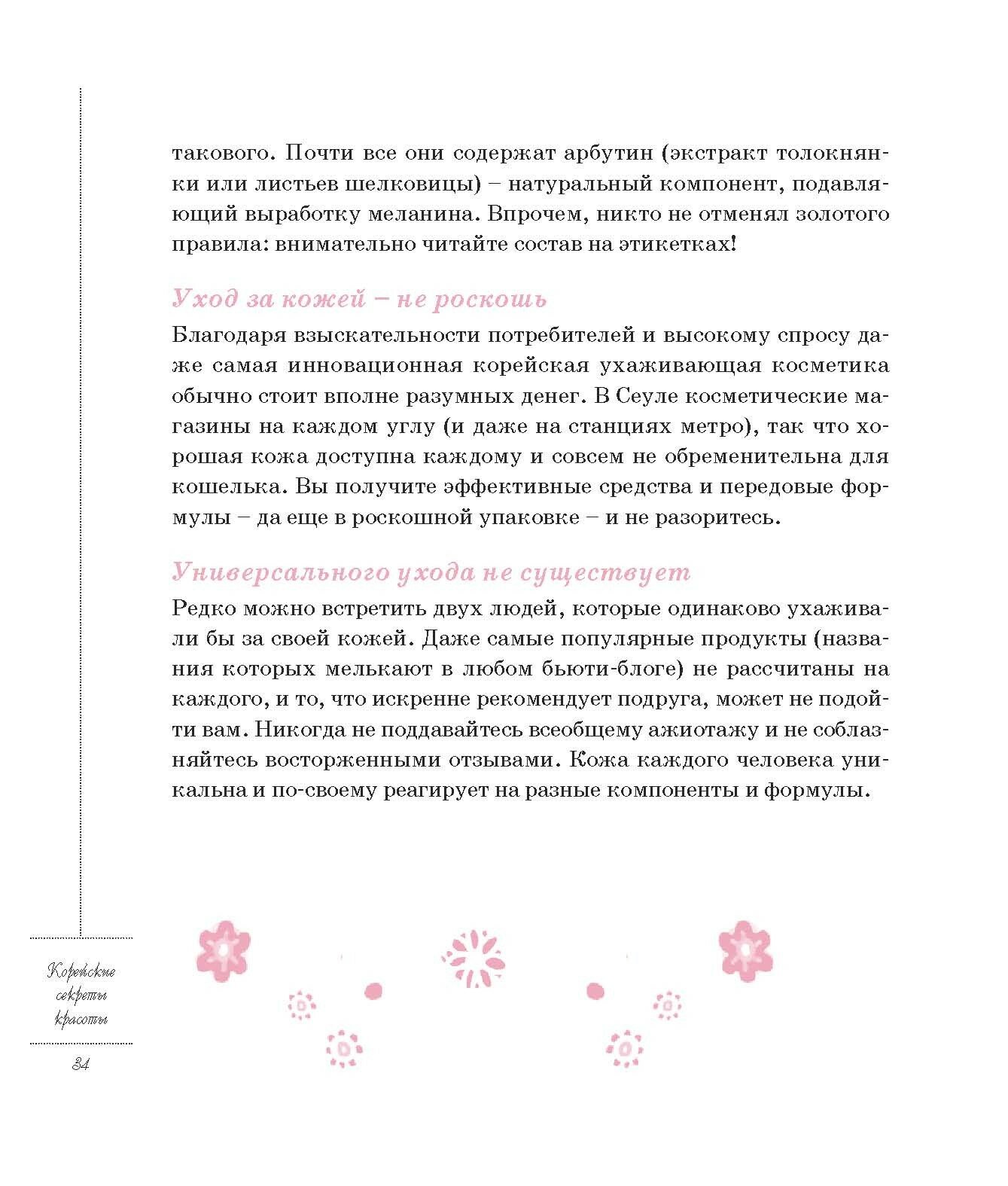 такового. Почти все они содержат арбутин (экстракт толокнянки или листьев шелковицы) – натуральный компонент, подавляющий выработку меланина. Впрочем, никто не отменял золотого правила: внимательно читайте состав на этикетках!

Уход за кожей – не роскошь

Благодаря взыскательности потребителей и высокому спросу даже самая инновационная корейская ухаживающая косметика обычно стоит вполне разумных денег. В Сеуле косметические магазины на каждом углу (и даже на станциях метро), так что хорошая кожа доступна каждому и совсем не обременительна для кошелька. Вы получите эффективные средства и передовые формулы – да еще в роскошной упаковке – и не разоритесь.

Универсального ухода не существует

Редко можно встретить двух людей, которые одинаково ухаживали бы за своей кожей. Даже самые популярные продукты (названия которых мелькают в любом бьюти-блоге) не рассчитаны на каждого, и то, что искренне рекомендует подруга, может не подойти вам. Никогда не поддавайтесь всеобщему ажиотажу и не соблазняйтесь восторженными отзывами. Кожа каждого человека уникальна и по-своему реагирует на разные компоненты и формулы.

Корейские секреты красоты

34